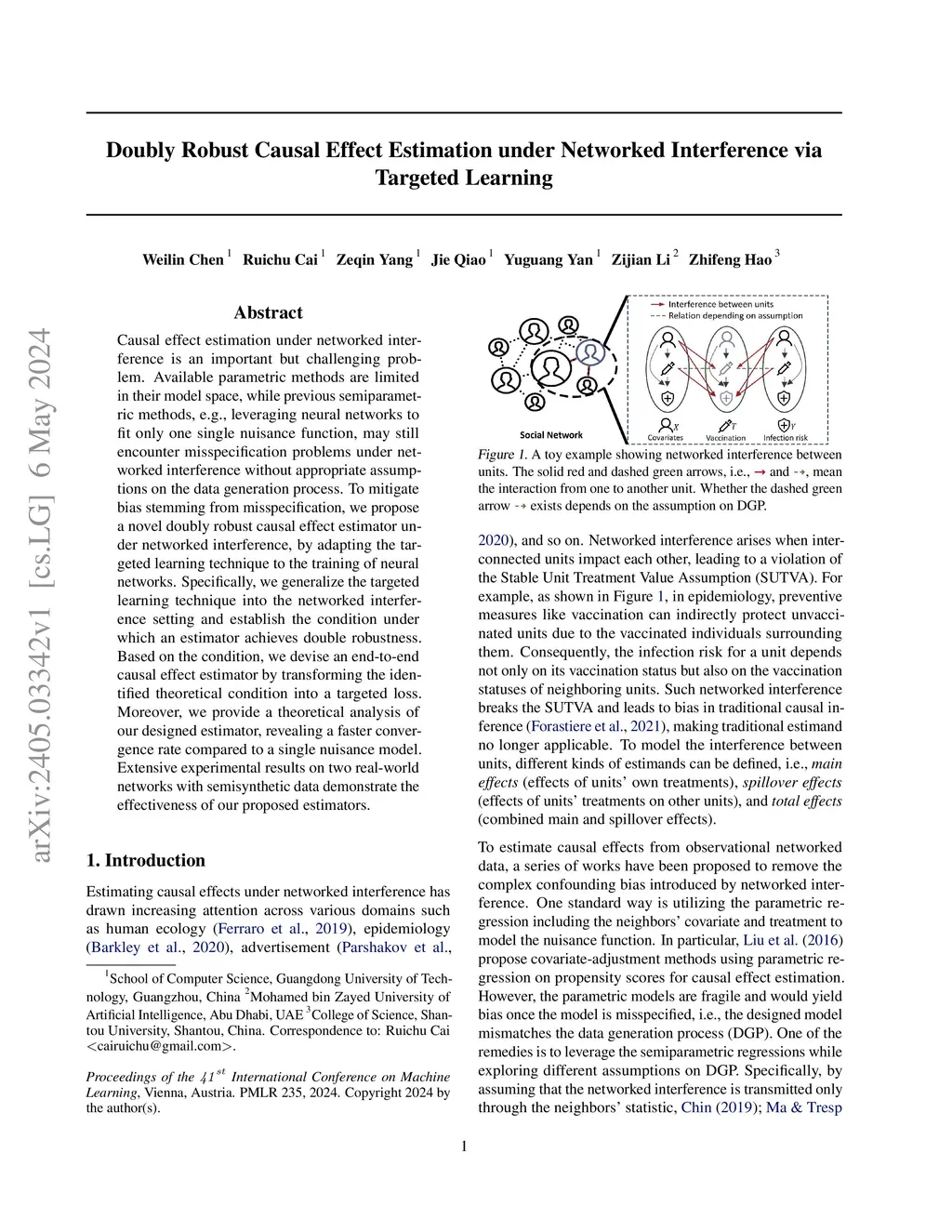 arXiv:2405.03342v1 [cs.LG] 6 May 2024

Doubly Robust Causal Effect Estimation under Networked Interference via Targeted Learning

Weilin Chen $^1$ Ruichu Cai $^1$ Zeqin Yang $^1$ Jie Qiao $^1$ Yuguang Yan $^1$ Zijian Li $^2$ Zhifeng Hao $^3$

Abstract

Causal effect estimation under networked interference is an important but challenging problem. Available parametric methods are limited in their model space, while previous semiparametric methods, e.g., leveraging neural networks to fit only one single nuisance function, may still encounter misspecification problems under networked interference without appropriate assumptions on the data generation process. To mitigate bias stemming from misspecification, we propose a novel doubly robust causal effect estimator under networked interference, by adapting the targeted learning technique to the training of neural networks. Specifically, we generalize the targeted learning technique into the networked interference setting and establish the condition under which an estimator achieves double robustness. Based on the condition, we devise an end-to-end causal effect estimator by transforming the identified theoretical condition into a targeted loss. Moreover, we provide a theoretical analysis of our designed estimator, revealing a faster convergence rate compared to a single nuisance model. Extensive experimental results on two real-world networks with semisynthetic data demonstrate the effectiveness of our proposed estimators.

1. Introduction

Estimating causal effects under networked interference has drawn increasing attention across various domains such as human ecology (Ferraro et al., 2019), epidemiology (Barkley et al., 2020), advertisement (Parshakov et al.,

$^1$School of Computer Science, Guangdong University of Technology, Guangzhou, China $^2$Mohamed bin Zayed University of Artificial Intelligence, Abu Dhabi, UAE $^3$College of Science, Shantou University, Shantou, China. Correspondence to: Ruichu Cai <cairuichu@gmail.com>.

Proceedings of the $41^{st}$ International Conference on Machine Learning, Vienna, Austria. PMLR 235, 2024. Copyright 2024 by the author(s).

Interference between units
Relation depending on assumption
Social Network
$X$ Covariates
$T$ Vaccination
$Y$ Infection risk

Figure 1. A toy example showing networked interference between units. The solid red and dashed green arrows, i.e., → and ⇢, mean the interaction from one to another unit. Whether the dashed green arrow ⇢ exists depends on the assumption on DGP.

2020), and so on. Networked interference arises when interconnected units impact each other, leading to a violation of the Stable Unit Treatment Value Assumption (SUTVA). For example, as shown in Figure 1, in epidemiology, preventive measures like vaccination can indirectly protect unvaccinated units due to the vaccinated individuals surrounding them. Consequently, the infection risk for a unit depends not only on its vaccination status but also on the vaccination statuses of neighboring units. Such networked interference breaks the SUTVA and leads to bias in traditional causal inference (Forastiere et al., 2021), making traditional estimand no longer applicable. To model the interference between units, different kinds of estimands can be defined, i.e., main effects (effects of units' own treatments), spillover effects (effects of units' treatments on other units), and total effects (combined main and spillover effects).

To estimate causal effects from observational networked data, a series of works have been proposed to remove the complex confounding bias introduced by networked interference. One standard way is utilizing the parametric regression including the neighbors' covariate and treatment to model the nuisance function. In particular, Liu et al. (2016) propose covariate-adjustment methods using parametric regression on propensity scores for causal effect estimation. However, the parametric models are fragile and would yield bias once the model is misspecified, i.e., the designed model mismatches the data generation process (DGP). One of the remedies is to leverage the semiparametric regressions while exploring different assumptions on DGP. Specifically, by assuming that the networked interference is transmitted only through the neighbors' statistic, Chin (2019); Ma & Tresp

1